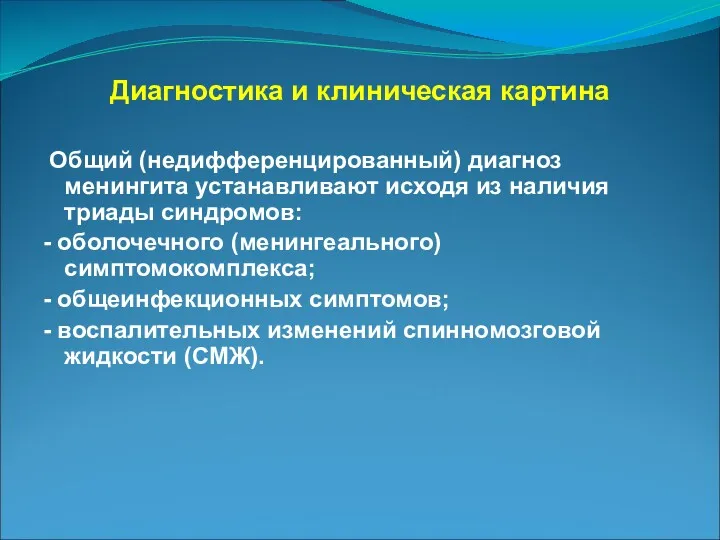 Диагностика и клиническая картина

Общий (недифференцированный) диагноз менингита устанавливают исходя из наличия триады синдромов:

- оболочечного (менингеального) симптомокомплекса;

- общеинфекционных симптомов;

- воспалительных изменений спинномозговой жидкости (СМЖ).